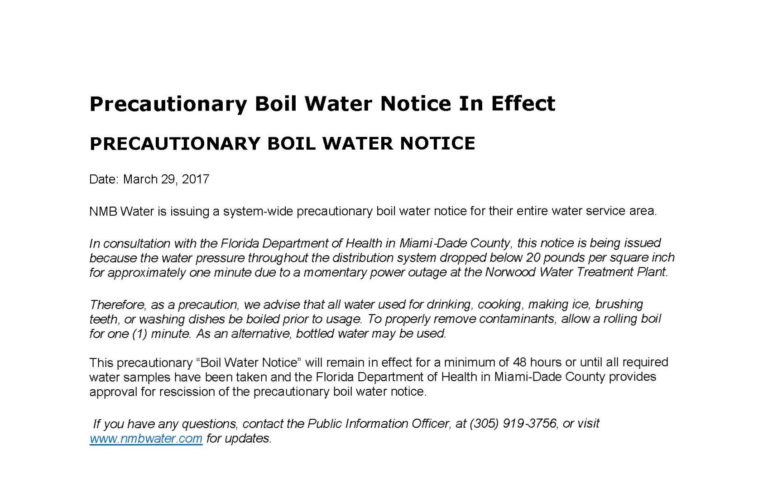 Precautionary Boil Water Notice In Effect

PRECAUTIONARY BOIL WATER NOTICE

Date: March 29, 2017

NMB Water is issuing a system-wide precautionary boil water notice for their entire water service area.

In consultation with the Florida Department of Health in Miami-Dade County, this notice is being issued because the water pressure throughout the distribution system dropped below 20 pounds per square inch for approximately one minute due to a momentary power outage at the Norwood Water Treatment Plant.

Therefore, as a precaution, we advise that all water used for drinking, cooking, making ice, brushing teeth, or washing dishes be boiled prior to usage. To properly remove contaminants, allow a rolling boil for one (1) minute. As an alternative, bottled water may be used.

This precautionary "Boil Water Notice" will remain in effect for a minimum of 48 hours or until all required water samples have been taken and the Florida Department of Health in Miami-Dade County provides approval for rescission of the precautionary boil water notice.

If you have any questions, contact the Public Information Officer, at (305) 919-3756, or visit www.nmbwater.com for updates.